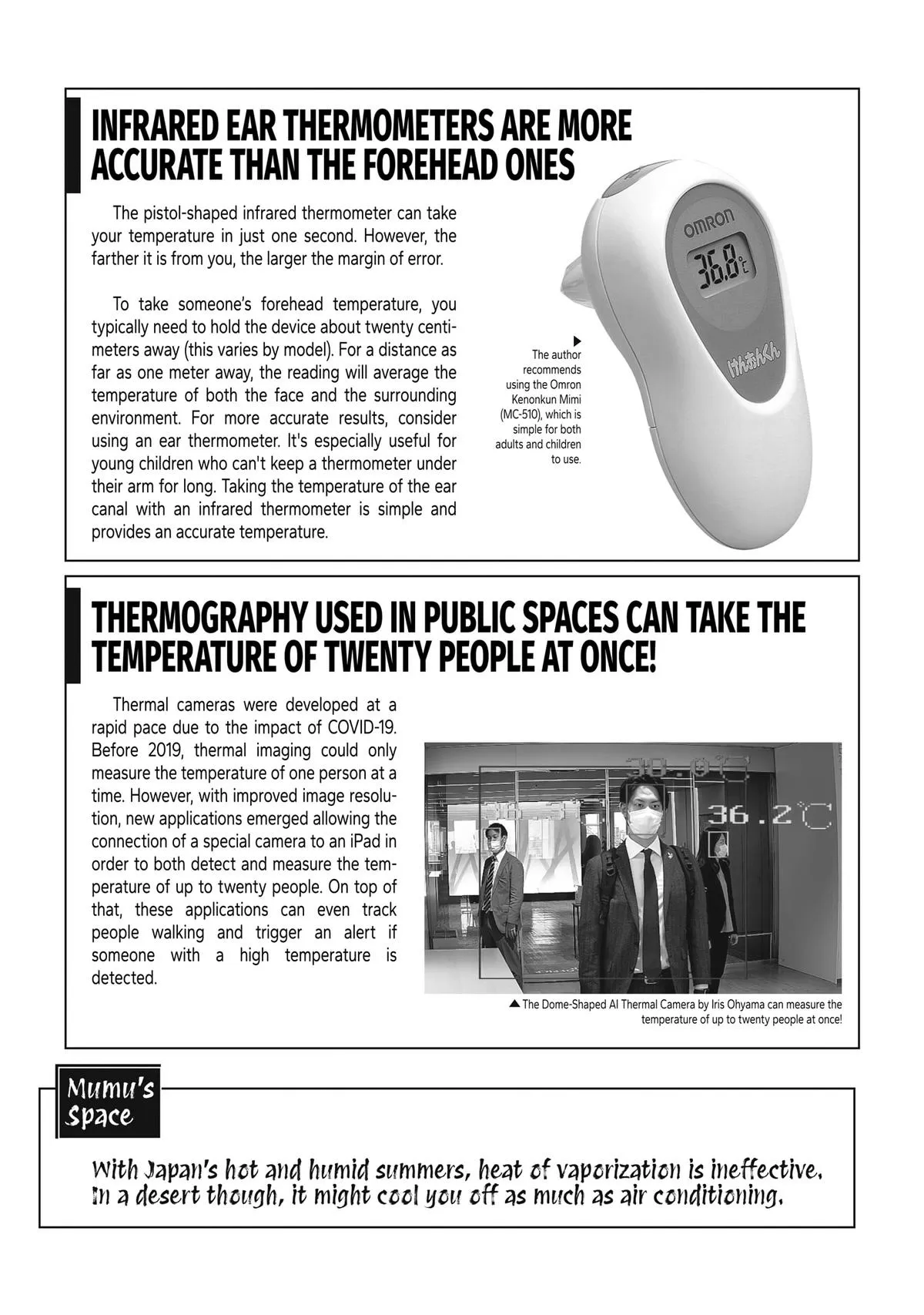 INFRARED EAR THERMOMETERS ARE MORE ACCURATE THAN THE FOREHEAD ONES

The pistol-shaped infrared thermometer can take your temperature in just one second. However, the farther it is from you, the larger the margin of error.

To take someone's forehead temperature, you typically need to hold the device about twenty centimeters away (this varies by model). For a distance as far as one meter away, the reading will average the temperature of both the face and the surrounding environment. For more accurate results, consider using an ear thermometer. It's especially useful for young children who can't keep a thermometer under their arm for long. Taking the temperature of the ear canal with an infrared thermometer is simple and provides an accurate temperature.

▶ The author recommends using the Omron Kenonkun Mimi (MC-510), which is simple for both adults and children to use.

OMRON
36.8℃
けんおんくん

THERMOGRAPHY USED IN PUBLIC SPACES CAN TAKE THE TEMPERATURE OF TWENTY PEOPLE AT ONCE!

Thermal cameras were developed at a rapid pace due to the impact of COVID-19. Before 2019, thermal imaging could only measure the temperature of one person at a time. However, with improved image resolution, new applications emerged allowing the connection of a special camera to an iPad in order to both detect and measure the temperature of up to twenty people. On top of that, these applications can even track people walking and trigger an alert if someone with a high temperature is detected.

36.2℃

▲ The Dome-Shaped AI Thermal Camera by Iris Ohyama can measure the temperature of up to twenty people at once!

Mumu's Space

With Japan's hot and humid summers, heat of vaporization is ineffective. In a desert though, it might cool you off as much as air conditioning.